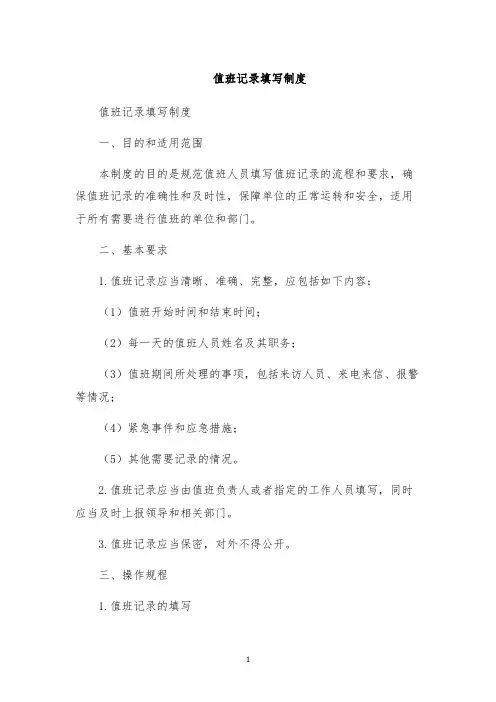 值班记录填写制度

值班记录填写制度

一、目的和适用范围

本制度的目的是规范值班人员填写值班记录的流程和要求，确保值班记录的准确性和及时性，保障单位的正常运转和安全，适用于所有需要进行值班的单位和部门。

二、基本要求

1. 值班记录应当清晰、准确、完整，应包括如下内容：

（1）值班开始时间和结束时间；

（2）每一天的值班人员姓名及其职务；

（3）值班期间所处理的事项，包括来访人员、来电来信、报警等情况；

（4）紧急事件和应急措施；

（5）其他需要记录的情况。

2. 值班记录应当由值班负责人或者指定的工作人员填写，同时应当及时上报领导和相关部门。

3. 值班记录应当保密，对外不得公开。

三、操作规程

1. 值班记录的填写

1